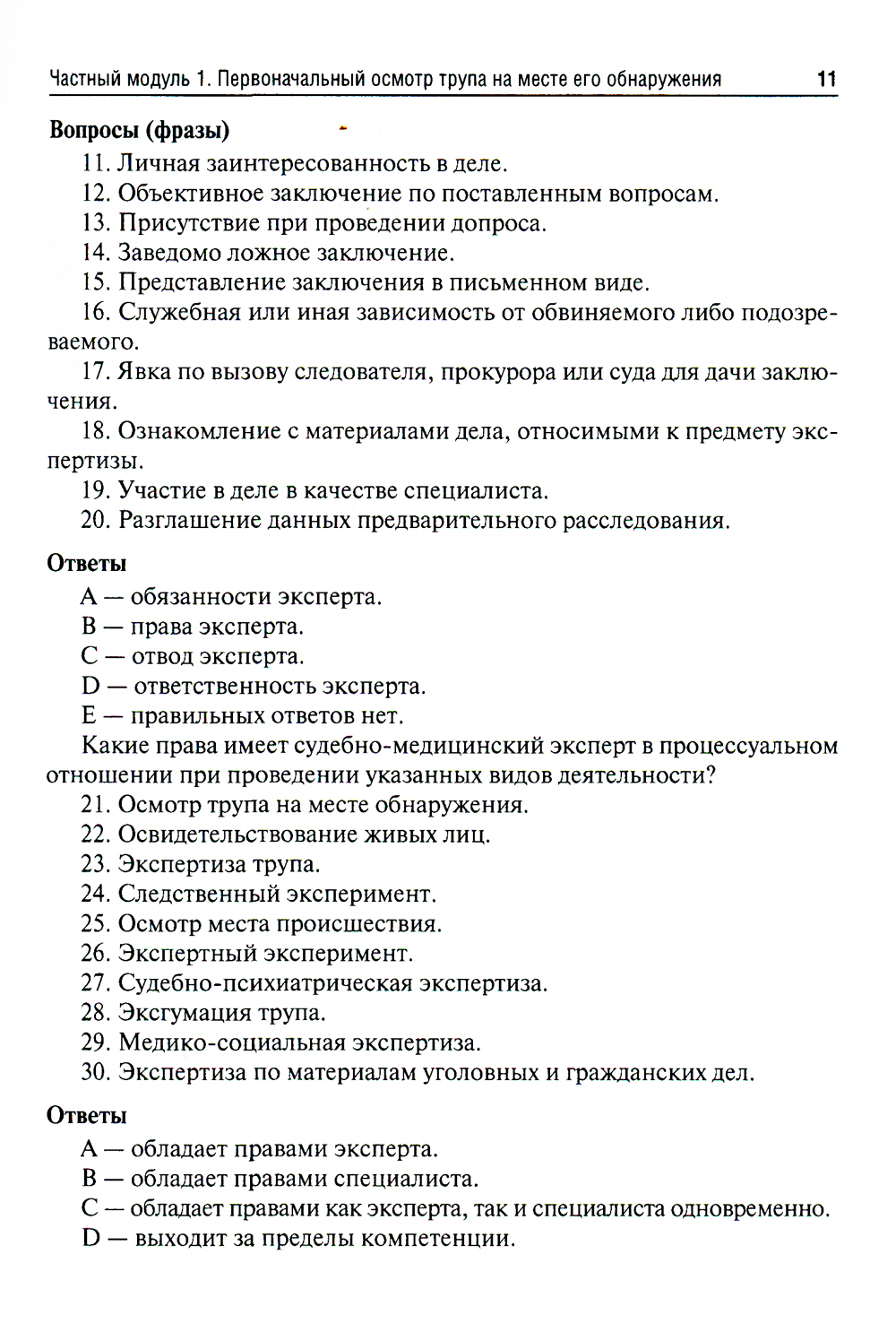 Частный модуль 1. Первоначальный осмотр трупа на месте его обнаружения 11

Вопросы (фразы)

11. Личная заинтересованность в деле.
12. Объективное заключение по поставленным вопросам.
13. Присутствие при проведении допроса.
14. Заведомо ложное заключение.
15. Представление заключения в письменном виде.
16. Служебная или иная зависимость от обвиняемого либо подозреваемого.
17. Явка по вызову следователя, прокурора или суда для дачи заключения.
18. Ознакомление с материалами дела, относимыми к предмету экспертизы.
19. Участие в деле в качестве специалиста.
20. Разглашение данных предварительного расследования.

Ответы

A — обязанности эксперта.
B — права эксперта.
C — отвод эксперта.
D — ответственность эксперта.
E — правильных ответов нет.

Какие права имеет судебно-медицинский эксперт в процессуальном отношении при проведении указанных видов деятельности?

21. Осмотр трупа на месте обнаружения.
22. Освидетельствование живых лиц.
23. Экспертиза трупа.
24. Следственный эксперимент.
25. Осмотр места происшествия.
26. Экспертный эксперимент.
27. Судебно-психиатрическая экспертиза.
28. Эксгумация трупа.
29. Медико-социальная экспертиза.
30. Экспертиза по материалам уголовных и гражданских дел.

Ответы

A — обладает правами эксперта.
B — обладает правами специалиста.
C — обладает правами как эксперта, так и специалиста одновременно.
D — выходит за пределы компетенции.